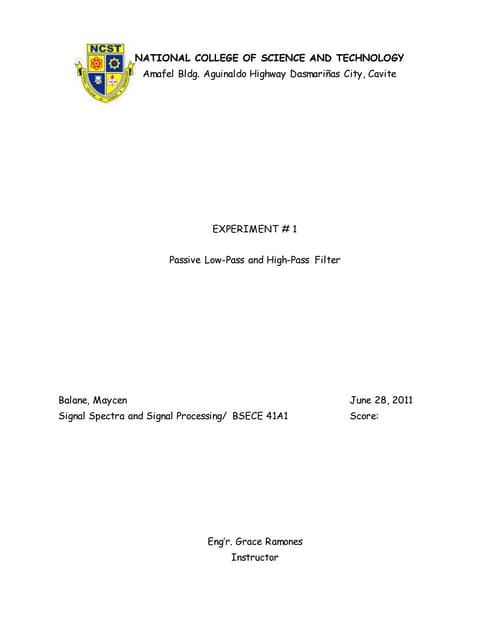 NCST

NATIONAL COLLEGE OF SCIENCE AND TECHNOLOGY
Amafel Bldg. Aguinaldo Highway Dasmariñas City, Cavite

EXPERIMENT # 1

Passive Low-Pass and High-Pass Filter

Balane, Maycen
Signal Spectra and Signal Processing/ BSECE 41A1

June 28, 2011
Score:

Eng'r. Grace Ramones
Instructor